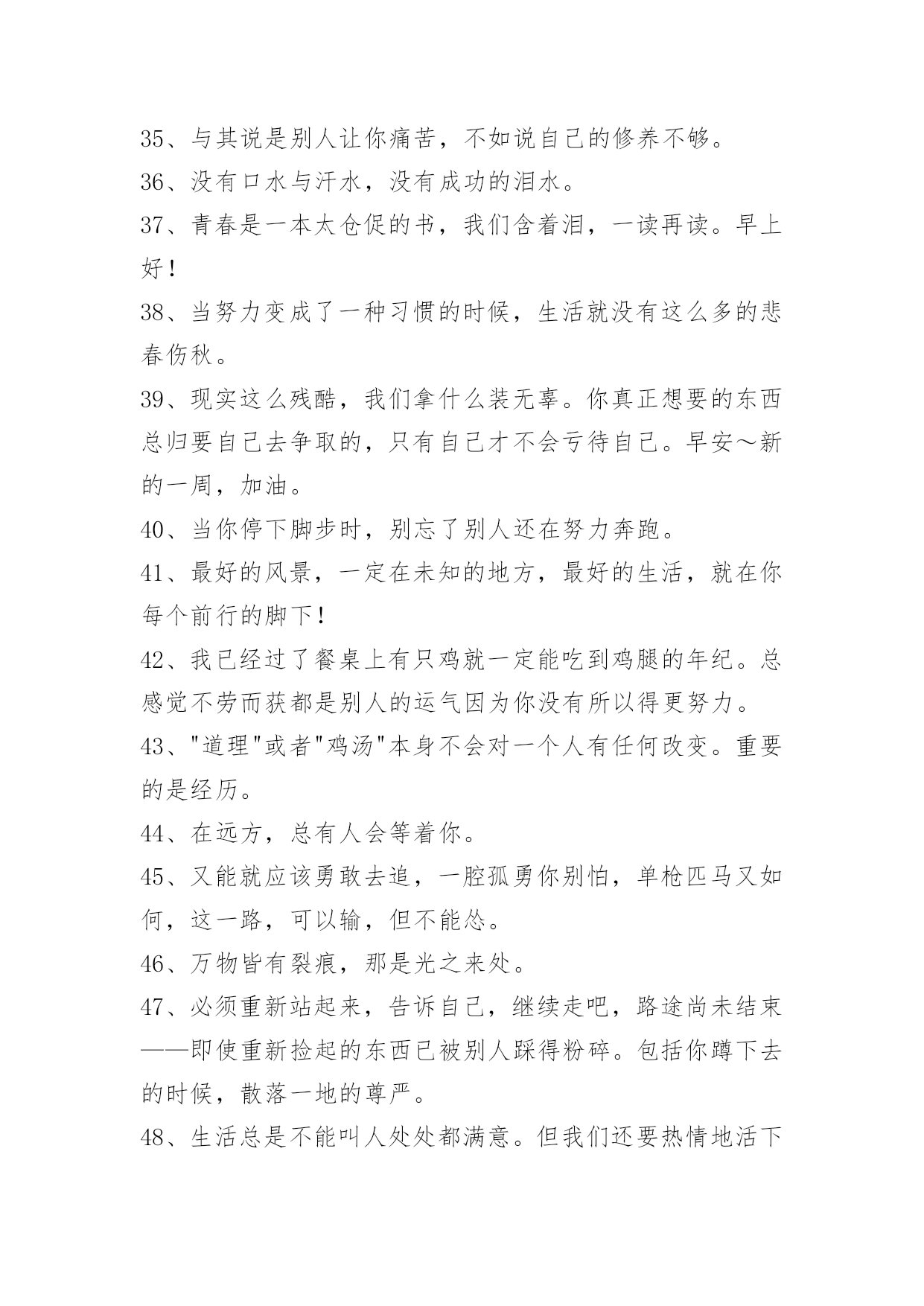 35、与其说是别人让你痛苦，不如说自己的修养不够。

36、没有口水与汗水，没有成功的泪水。

37、青春是一本太仓促的书，我们含着泪，一读再读。早上好！

38、当努力变成了一种习惯的时候，生活就没有这么多的悲春伤秋。

39、现实这么残酷，我们拿什么装无辜。你真正想要的东西总归要自己去争取的，只有自己才不会亏待自己。早安～新的一周，加油。

40、当你停下脚步时，别忘了别人还在努力奔跑。

41、最好的风景，一定在未知的地方，最好的生活，就在你每个前行的脚下！

42、我已经过了餐桌上有只鸡就一定能吃到鸡腿的年纪。总感觉不劳而获都是别人的运气因为你没有所以得更努力。

43、"道理"或者"鸡汤"本身不会对一个人有任何改变。重要的是经历。

44、在远方，总有人会等着你。

45、又能就应该勇敢去追，一腔孤勇你别怕，单枪匹马又如何，这一路，可以输，但不能怂。

46、万物皆有裂痕，那是光之来处。

47、必须重新站起来，告诉自己，继续走吧，路途尚未结束——即使重新捡起的东西已被别人踩得粉碎。包括你蹲下去的时候，散落一地的尊严。

48、生活总是不能叫人处处都满意。但我们还要热情地活下